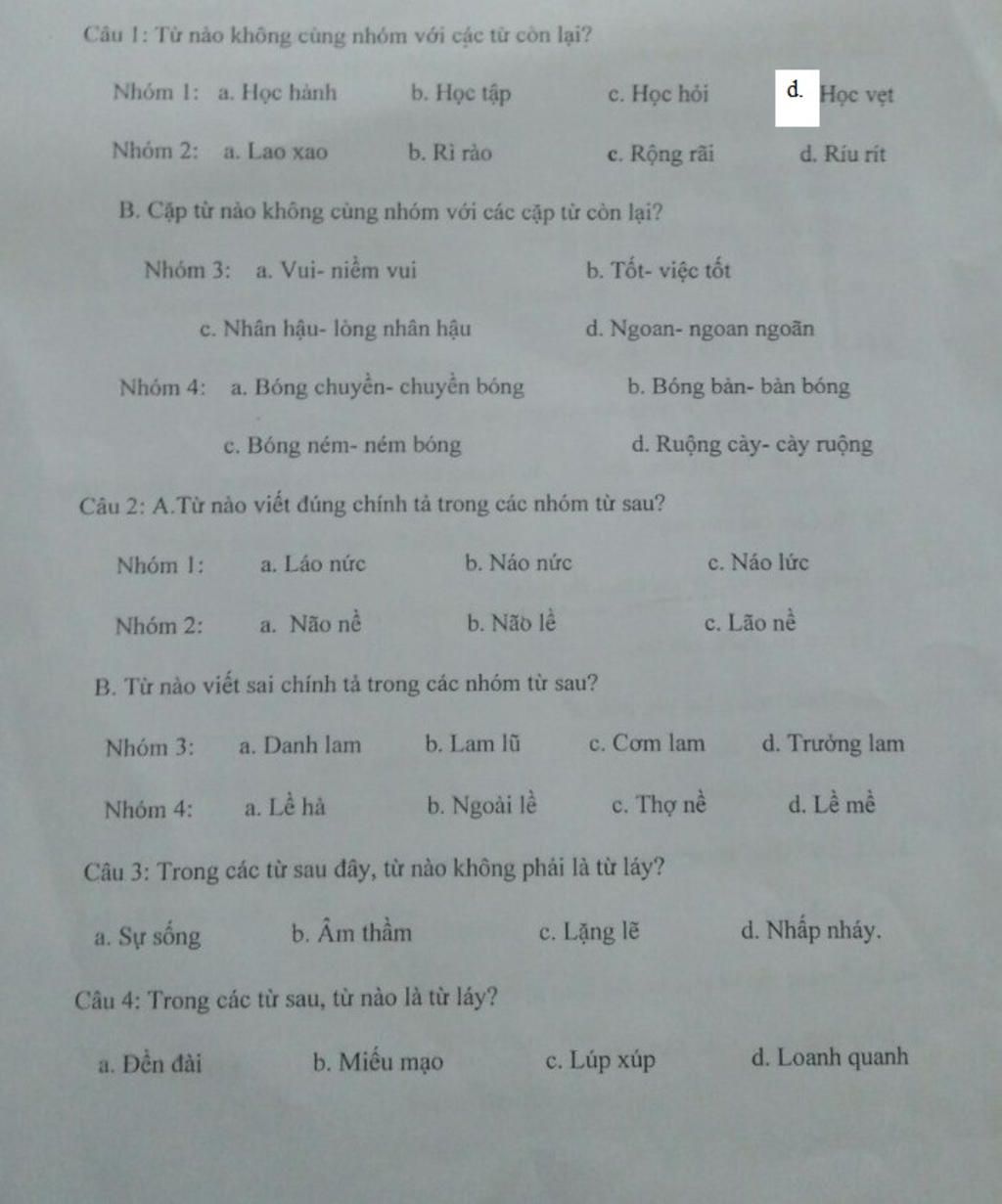 Câu 1: Từ nào không cùng nhóm với các từ còn lại?

Nhóm 1: a. Học hành b. Học tập c. Học hỏi d. Học vẹt

Nhóm 2: a. Lao xao b. Rì rào c. Rộng rãi d. Ríu rít

B. Cặp từ nào không cùng nhóm với các cặp từ còn lại?

Nhóm 3: a. Vui- niềm vui b. Tốt- việc tốt

c. Nhân hậu- lòng nhân hậu d. Ngoan- ngoan ngoãn

Nhóm 4: a. Bóng chuyền- chuyền bóng b. Bóng bàn- bàn bóng

c. Bóng ném- ném bóng d. Ruộng cày- cày ruộng

Câu 2: A.Từ nào viết đúng chính tả trong các nhóm từ sau?

Nhóm 1: a. Láo nức b. Náo nức c. Náo lức

Nhóm 2: a. Não nề b. Não lề c. Lão nề

B. Từ nào viết sai chính tả trong các nhóm từ sau?

Nhóm 3: a. Danh lam b. Lam lũ c. Cơm lam d. Trưởng lam

Nhóm 4: a. Lề hà b. Ngoài lề c. Thợ nề d. Lề mề

Câu 3: Trong các từ sau đây, từ nào không phải là từ láy?

a. Sự sống b. Âm thầm c. Lặng lẽ d. Nhấp nháy.

Câu 4: Trong các từ sau, từ nào là từ láy?

a. Đền đài b. Miếu mạo c. Lúp xúp d. Loanh quanh